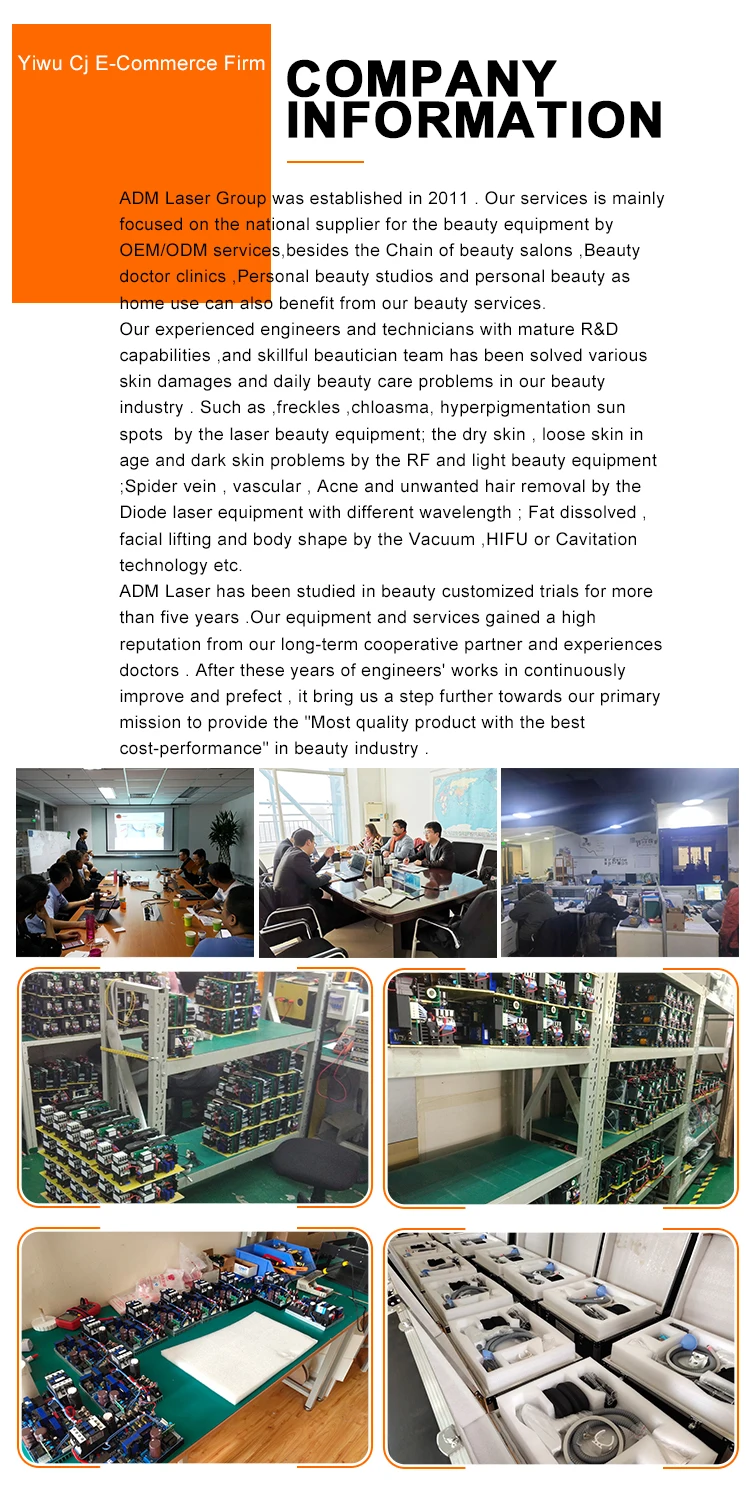 Yiwu Cj E-Commerce Firm

COMPANY INFORMATION

ADM Laser Group was established in 2011 . Our services is mainly focused on the national supplier for the beauty equipment by OEM/ODM services,besides the Chain of beauty salons ,Beauty doctor clinics ,Personal beauty studios and personal beauty as home use can also benefit from our beauty services.
Our experienced engineers and technicians with mature R&D capabilities ,and skillful beautician team has been solved various skin damages and daily beauty care problems in our beauty industry . Such as ,freckles ,chloasma, hyperpigmentation sun spots by the laser beauty equipment; the dry skin , loose skin in age and dark skin problems by the RF and light beauty equipment ;Spider vein , vascular , Acne and unwanted hair removal by the Diode laser equipment with different wavelength ; Fat dissolved , facial lifting and body shape by the Vacuum ,HIFU or Cavitation technology etc.
ADM Laser has been studied in beauty customized trials for more than five years .Our equipment and services gained a high reputation from our long-term cooperative partner and experiences doctors . After these years of engineers' works in continuously improve and prefect , it bring us a step further towards our primary mission to provide the "Most quality product with the best cost-performance" in beauty industry .